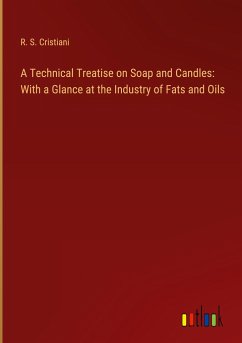 R. S. Cristiani

A Technical Treatise on Soap and Candles: With a Glance at the Industry of Fats and Oils

outlook